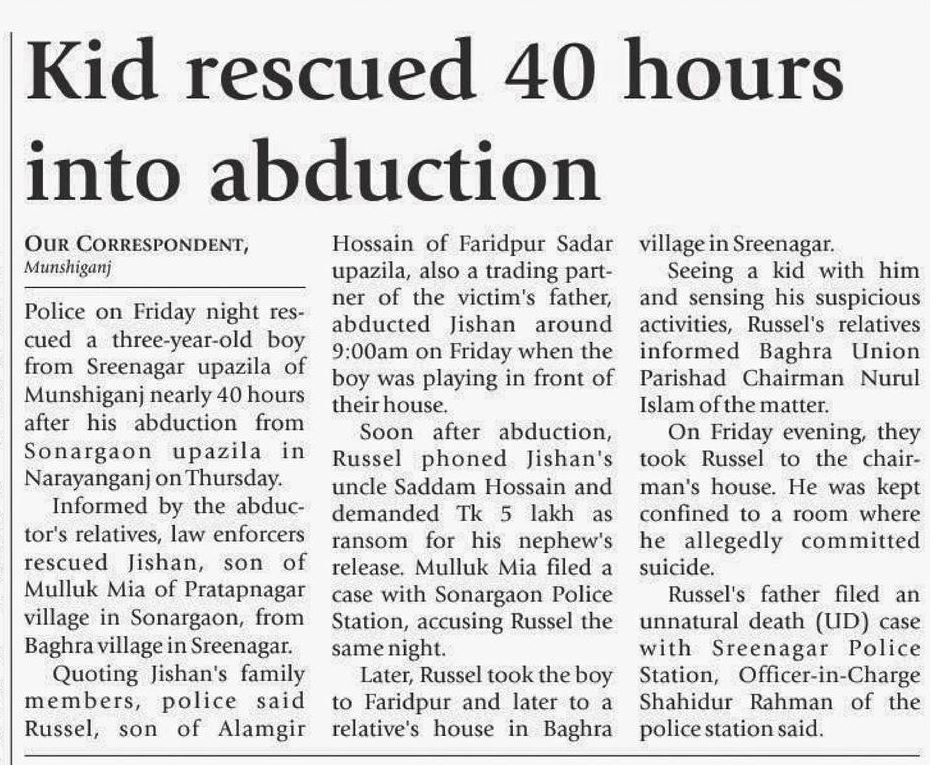 Kid rescued 40 hours into abduction

OUR CORRESPONDENT,
Munshiganj

Police on Friday night rescued a three-year-old boy from Sreenagar upazila of Munshiganj nearly 40 hours after his abduction from Sonargaon upazila in Narayanganj on Thursday.

Informed by the abductor's relatives, law enforcers rescued Jishan, son of Mulluk Mia of Pratapnagar village in Sonargaon, from Baghra village in Sreenagar.

Quoting Jishan's family members, police said Russel, son of Alamgir Hossain of Faridpur Sadar upazila, also a trading partner of the victim's father, abducted Jishan around 9:00am on Friday when the boy was playing in front of their house.

Soon after abduction, Russel phoned Jishan's uncle Saddam Hossain and demanded Tk 5 lakh as ransom for his nephew's release. Mulluk Mia filed a case with Sonargaon Police Station, accusing Russel the same night.

Later, Russel took the boy to Faridpur and later to a relative's house in Baghra village in Sreenagar.

Seeing a kid with him and sensing his suspicious activities, Russel's relatives informed Baghra Union Parishad Chairman Nurul Islam of the matter.

On Friday evening, they took Russel to the chairman's house. He was kept confined to a room where he allegedly committed suicide.

Russel's father filed an unnatural death (UD) case with Sreenagar Police Station, Officer-in-Charge Shahidur Rahman of the police station said.